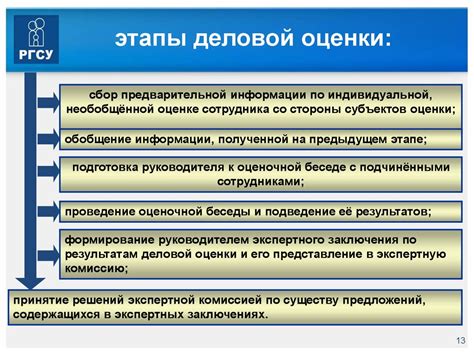 РГСУ

этапы деловой оценки:

сбор предварительной информации по индивидуальной, необобщённой оценке сотрудника со стороны субъектов оценки;

обобщение информации, полученной на предыдущем этапе;

подготовка руководителя к оценочной беседе с подчинёнными сотрудниками;

проведение оценочной беседы и подведение её результатов;

формирование руководителем экспертного заключения по результатам деловой оценки и его представление в экспертную комиссию;

принятие решений экспертной комиссией по существу предложений, содержащихся в экспертных заключениях.

13